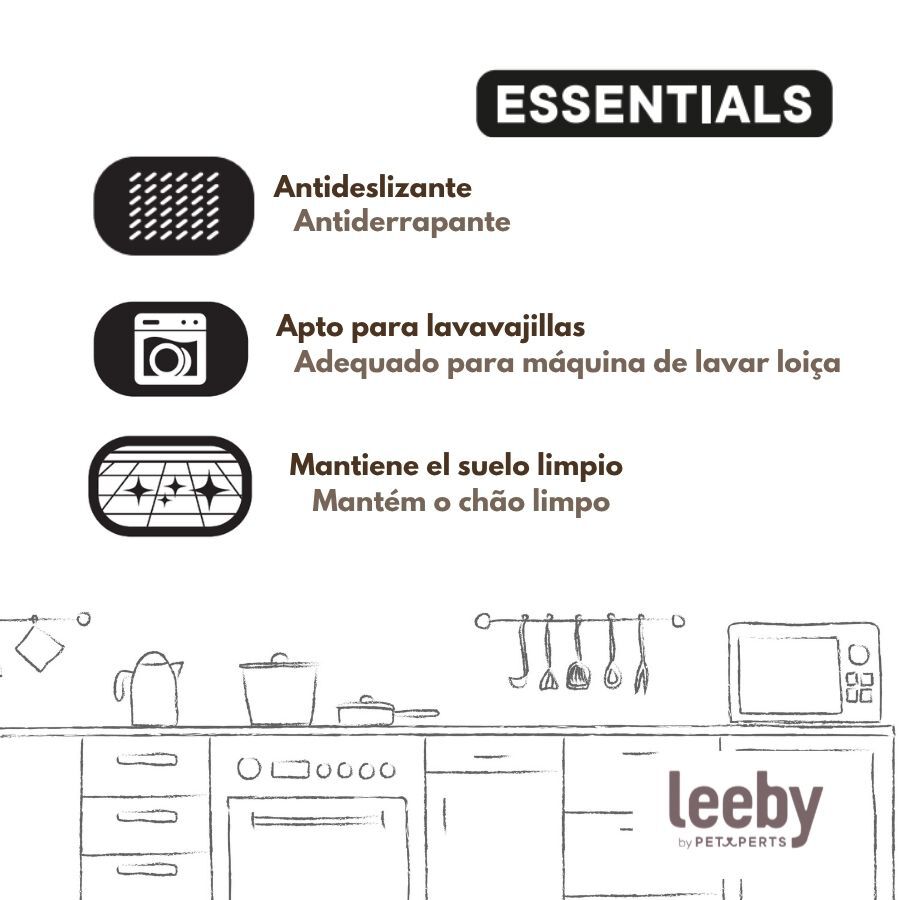 ESSENTIALS

Antideslizante
Antiderrapante

Apto para lavavajillas
Adequado para máquina de lavar loiça

Mantiene el suelo limpio
Mantém o chão limpo

leeby
by PETXPERTS